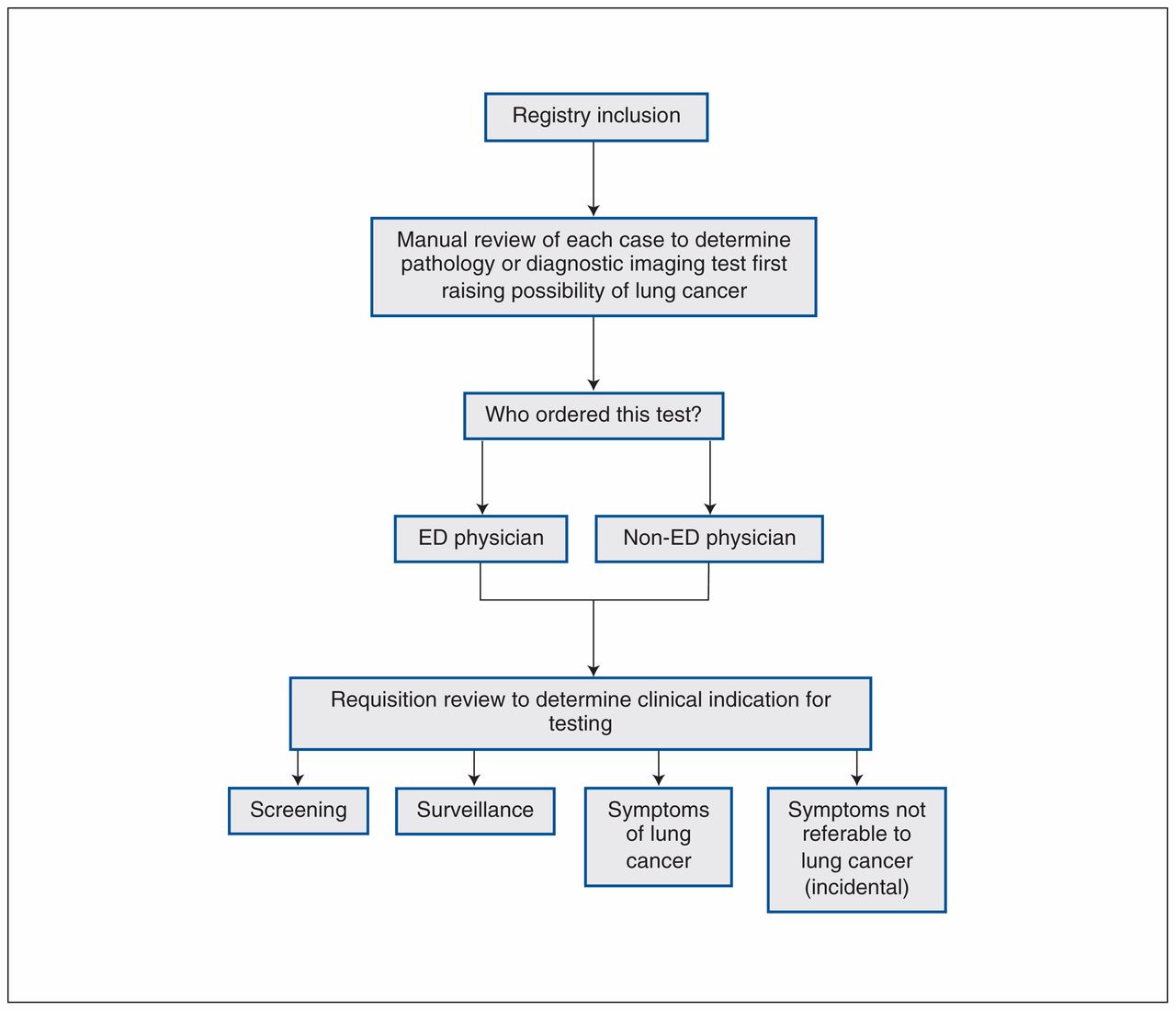 Registry inclusion

Manual review of each case to determine pathology or diagnostic imaging test first raising possibility of lung cancer

Who ordered this test?

ED physician

Non-ED physician

Requisition review to determine clinical indication for testing

Screening

Surveillance

Symptoms of lung cancer

Symptoms not referable to lung cancer (incidental)